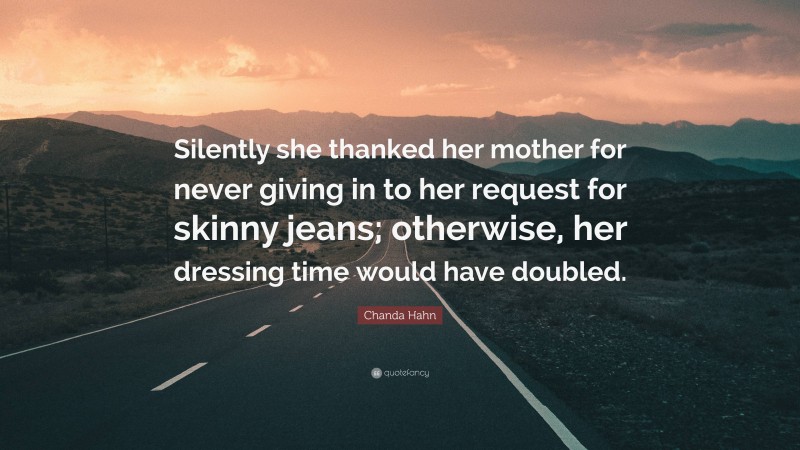 Silently she thanked her mother for never giving in to her request for skinny jeans; otherwise, her dressing time would have doubled.

Chanda Hahn

quotefancy